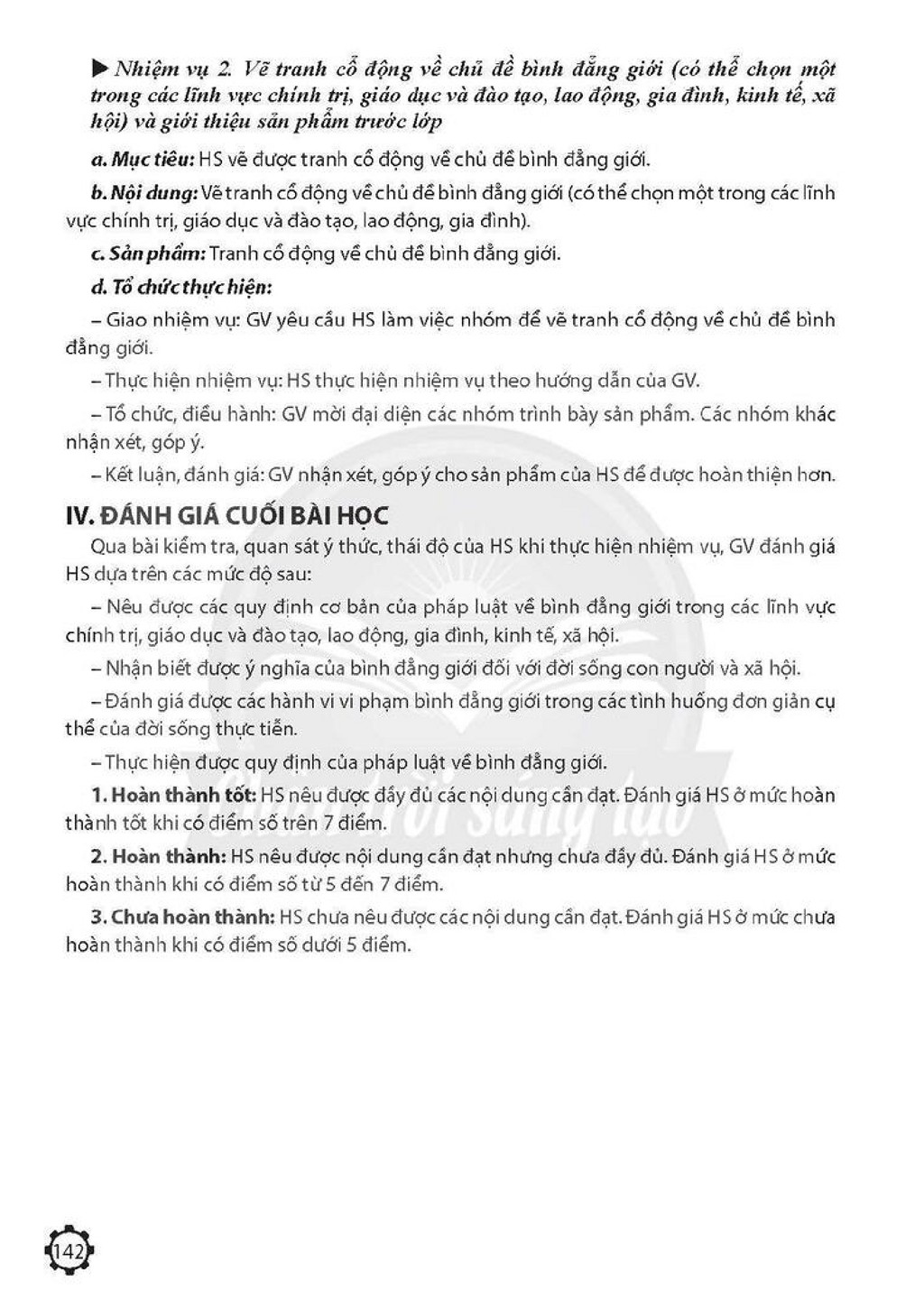 ▶ Nhiệm vụ 2. Vẽ tranh cổ động về chủ đề bình đẳng giới (có thể chọn một trong các lĩnh vực chính trị, giáo dục và đào tạo, lao động, gia đình, kinh tế, xã hội) và giới thiệu sản phẩm trước lớp

a. Mục tiêu: HS vẽ được tranh cổ động về chủ đề bình đẳng giới.

b. Nội dung: Vẽ tranh cổ động về chủ đề bình đẳng giới (có thể chọn một trong các lĩnh vực chính trị, giáo dục và đào tạo, lao động, gia đình).

c. Sản phẩm: Tranh cổ động về chủ đề bình đẳng giới.

d. Tổ chức thực hiện:

– Giao nhiệm vụ: GV yêu cầu HS làm việc nhóm để vẽ tranh cổ động về chủ đề bình đẳng giới.

– Thực hiện nhiệm vụ: HS thực hiện nhiệm vụ theo hướng dẫn của GV.

– Tổ chức, điều hành: GV mời đại diện các nhóm trình bày sản phẩm. Các nhóm khác nhận xét, góp ý.

– Kết luận, đánh giá: GV nhận xét, góp ý cho sản phẩm của HS để được hoàn thiện hơn.

IV. ĐÁNH GIÁ CUỐI BÀI HỌC

Qua bài kiểm tra, quan sát ý thức, thái độ của HS khi thực hiện nhiệm vụ, GV đánh giá HS dựa trên các mức độ sau:

– Nêu được các quy định cơ bản của pháp luật về bình đẳng giới trong các lĩnh vực chính trị, giáo dục và đào tạo, lao động, gia đình, kinh tế, xã hội.

– Nhận biết được ý nghĩa của bình đẳng giới đối với đời sống con người và xã hội.

– Đánh giá được các hành vi vi phạm bình đẳng giới trong các tình huống đơn giản cụ thể của đời sống thực tiễn.

– Thực hiện được quy định của pháp luật về bình đẳng giới.

1. Hoàn thành tốt: HS nêu được đầy đủ các nội dung cần đạt. Đánh giá HS ở mức hoàn thành tốt khi có điểm số trên 7 điểm.

2. Hoàn thành: HS nêu được nội dung cần đạt nhưng chưa đầy đủ. Đánh giá HS ở mức hoàn thành khi có điểm số từ 5 đến 7 điểm.

3. Chưa hoàn thành: HS chưa nêu được các nội dung cần đạt. Đánh giá HS ở mức chưa hoàn thành khi có điểm số dưới 5 điểm.

142

Chân trời sáng tạo